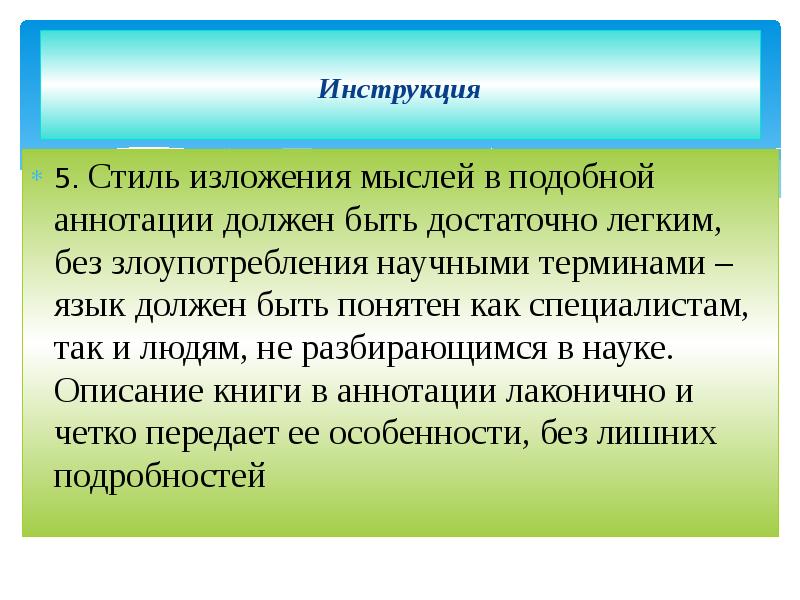 Инструкция

5. Стиль изложения мыслей в подобной аннотации должен быть достаточно легким, без злоупотребления научными терминами – язык должен быть понятен как специалистам, так и людям, не разбирающимся в науке. Описание книги в аннотации лаконично и четко передает ее особенности, без лишних подробностей